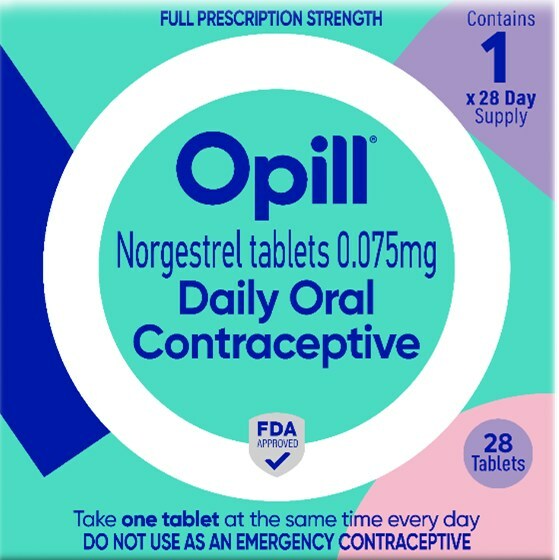 FULL PRESCRIPTION STRENGTH

Contains
1
x 28 Day
Supply

Opill®

Norgestrel tablets 0.075mg
Daily Oral
Contraceptive

FDA
APPROVED

28
Tablets

Take one tablet at the same time every day
DO NOT USE AS AN EMERGENCY CONTRACEPTIVE